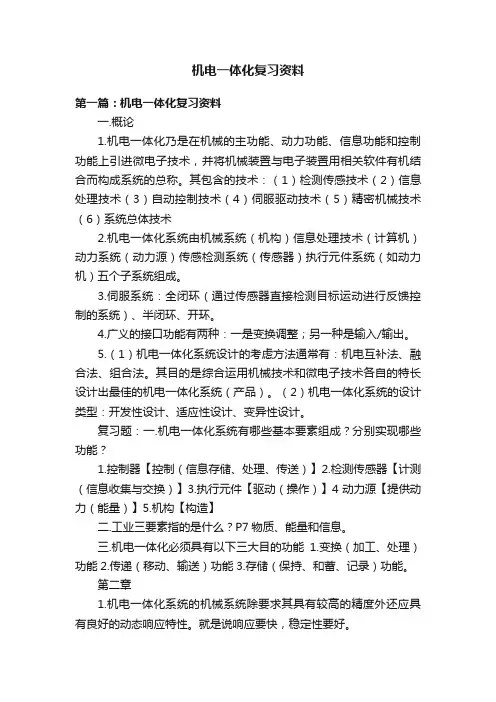 机电一体化复习资料

第一篇：机电一体化复习资料

一.概论

1.机电一体化乃是在机械的主功能、动力功能、信息功能和控制功能上引进微电子技术，并将机械装置与电子装置用相关软件有机结合而构成系统的总称。其包含的技术：（1）检测传感技术（2）信息处理技术（3）自动控制技术（4）伺服驱动技术（5）精密机械技术（6）系统总体技术

2.机电一体化系统由机械系统（机构）信息处理技术（计算机）动力系统（动力源）传感检测系统（传感器）执行元件系统（如动力机）五个子系统组成。

3.伺服系统：全闭环（通过传感器直接检测目标运动进行反馈控制的系统）、半闭环、开环。

4.广义的接口功能有两种：一是变换调整；另一种是输入/输出。

5.（1）机电一体化系统设计的考虑方法通常有：机电互补法、融合法、组合法。其目的是综合运用机械技术和微电子技术各自的特长设计出最佳的机电一体化系统（产品）。（2）机电一体化系统的设计类型：开发性设计、适应性设计、变异性设计。

复习题：一.机电一体化系统有哪些基本要素组成？分别实现哪些功能？

1.控制器【控制（信息存储、处理、传送）】2.检测传感器【计测（信息收集与交换）】3.执行元件【驱动（操作）】4 动力源【提供动力（能量）】5.机构【构造】

二.工业三要素指的是什么？P7 物质、能量和信息。

三.机电一体化必须具有以下三大目的功能 1.变换（加工、处理）功能 2.传递（移动、输送）功能 3.存储（保持、和蓄、记录）功能。

第二章

1.机电一体化系统的机械系统除要求其具有较高的精度外还应具有良好的动态响应特性。就是说响应要快，稳定性要好。